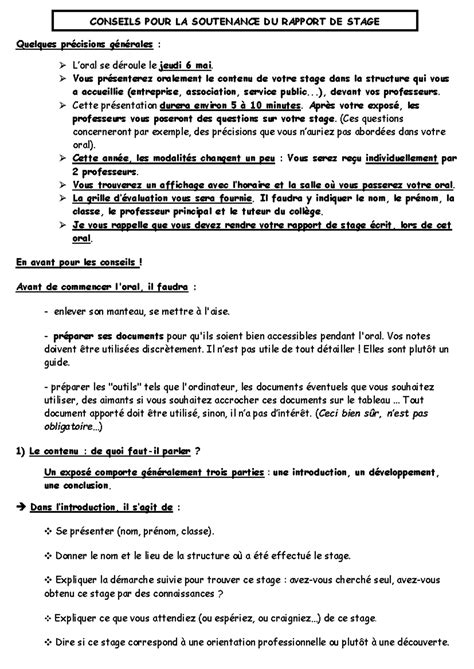 CONSEILS POUR LA SOUTENANCE DU RAPPORT DE STAGE

Quelques précisions générales :

➢ L'oral se déroule le jeudi 6 mai.
➢ Vous présenterez oralement le contenu de votre stage dans la structure qui vous a accueillie (entreprise, association, service public...), devant vos professeurs.
➢ Cette présentation durera environ 5 à 10 minutes. Après votre exposé, les professeurs vous poseront des questions sur votre stage. (Ces questions concerneront par exemple, des précisions que vous n'auriez pas abordées dans votre oral).
➢ Cette année, les modalités changent un peu : Vous serez reçu individuellement par 2 professeurs.
➢ Vous trouverez un affichage avec l'horaire et la salle où vous passerez votre oral.
➢ La grille d'évaluation vous sera fournie. Il faudra y indiquer le nom, le prénom, la classe, le professeur principal et le tuteur du collège.
➢ Je vous rappelle que vous devez rendre votre rapport de stage écrit, lors de cet oral.

En avant pour les conseils !

Avant de commencer l'oral, il faudra :

- enlever son manteau, se mettre à l'aise.

- préparer ses documents pour qu'ils soient bien accessibles pendant l'oral. Vos notes doivent être utilisées discrètement. Il n'est pas utile de tout détailler ! Elles sont plutôt un guide.

- préparer les "outils" tels que l'ordinateur, les documents éventuels que vous souhaitez utiliser, des aimants si vous souhaitez accrocher ces documents sur le tableau ... Tout document apporté doit être utilisé, sinon, il n'a pas d'intérêt. (Ceci bien sûr, n'est pas obligatoire...)

1) Le contenu : de quoi faut-il parler ?

Un exposé comporte généralement trois parties : une introduction, un développement, une conclusion.

➔ Dans l'introduction, il s'agit de :

❖ Se présenter (nom, prénom, classe).

❖ Donner le nom et le lieu de la structure où a été effectué le stage.

❖ Expliquer la démarche suivie pour trouver ce stage : avez-vous cherché seul, avez-vous obtenu ce stage par des connaissances ?

❖ Expliquer ce que vous attendiez (ou espériez, ou craigniez...) de ce stage.

❖ Dire si ce stage correspond à une orientation professionnelle ou plutôt à une découverte.